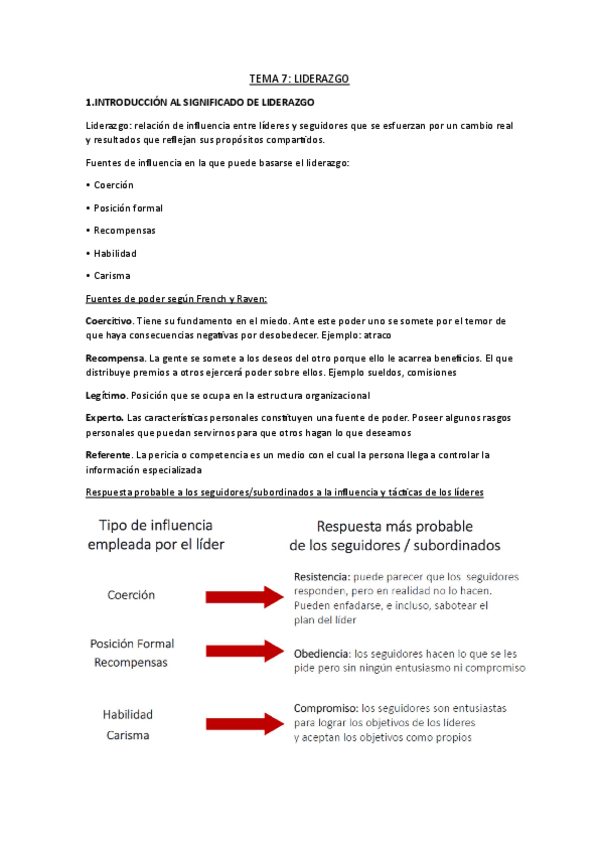 TEMA 7: LIDERAZGO

1.INTRODUCCIÓN AL SIGNIFICADO DE LIDERAZGO

Liderazgo: relación de influencia entre líderes y seguidores que se esfuerzan por un cambio real y resultados que reflejan sus propósitos compartidos.

Fuentes de influencia en la que puede basarse el liderazgo:

• Coerción

• Posición formal

• Recompensas

• Habilidad

• Carisma

Fuentes de poder según French y Raven:

Coercitivo. Tiene su fundamento en el miedo. Ante este poder uno se somete por el temor de que haya consecuencias negativas por desobedecer. Ejemplo: atraco

Recompensa. La gente se somete a los deseos del otro porque ello le acarrea beneficios. El que distribuye premios a otros ejercerá poder sobre ellos. Ejemplo sueldos, comisiones

Legítimo. Posición que se ocupa en la estructura organizacional

Experto. Las características personales constituyen una fuente de poder. Poseer algunos rasgos personales que puedan servirnos para que otros hagan lo que deseamos

Referente. La pericia o competencia es un medio con el cual la persona llega a controlar la información especializada

Respuesta probable a los seguidores/subordinados a la influencia y tácticas de los líderes

Tipo de influencia empleada por el líder

Respuesta más probable de los seguidores / subordinados

Coerción

Resistencia: puede parecer que los seguidores responden, pero en realidad no lo hacen. Pueden enfadarse, e incluso, sabotear el plan del líder

Posición Formal
Recompensas

Obediencia: los seguidores hacen lo que se les pide pero sin ningún entusiasmo ni compromiso

Habilidad
Carisma

Compromiso: los seguidores son entusiastas para lograr los objetivos de los líderes y aceptan los objetivos como propios